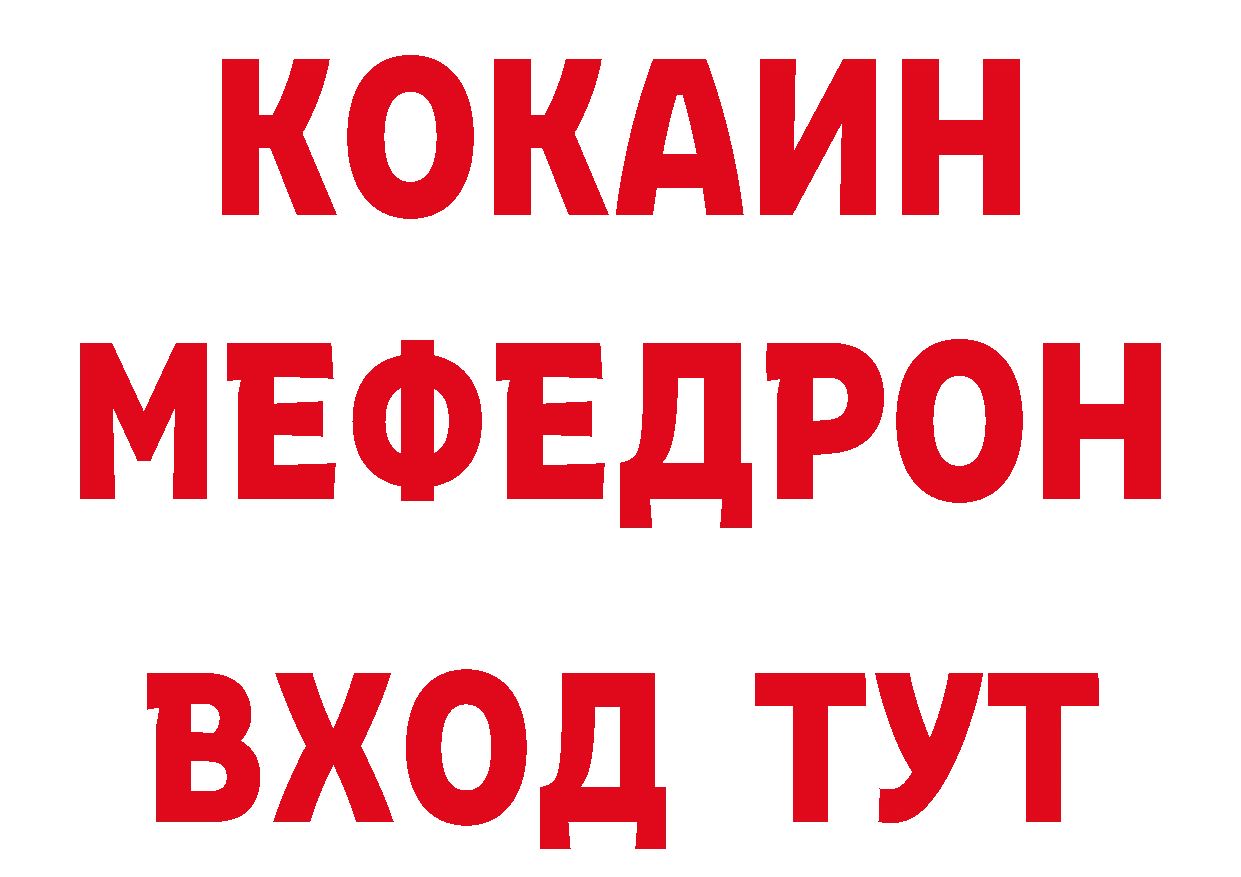 КОКАИН
МЕФЕДРОН
ВХОД ТУТ